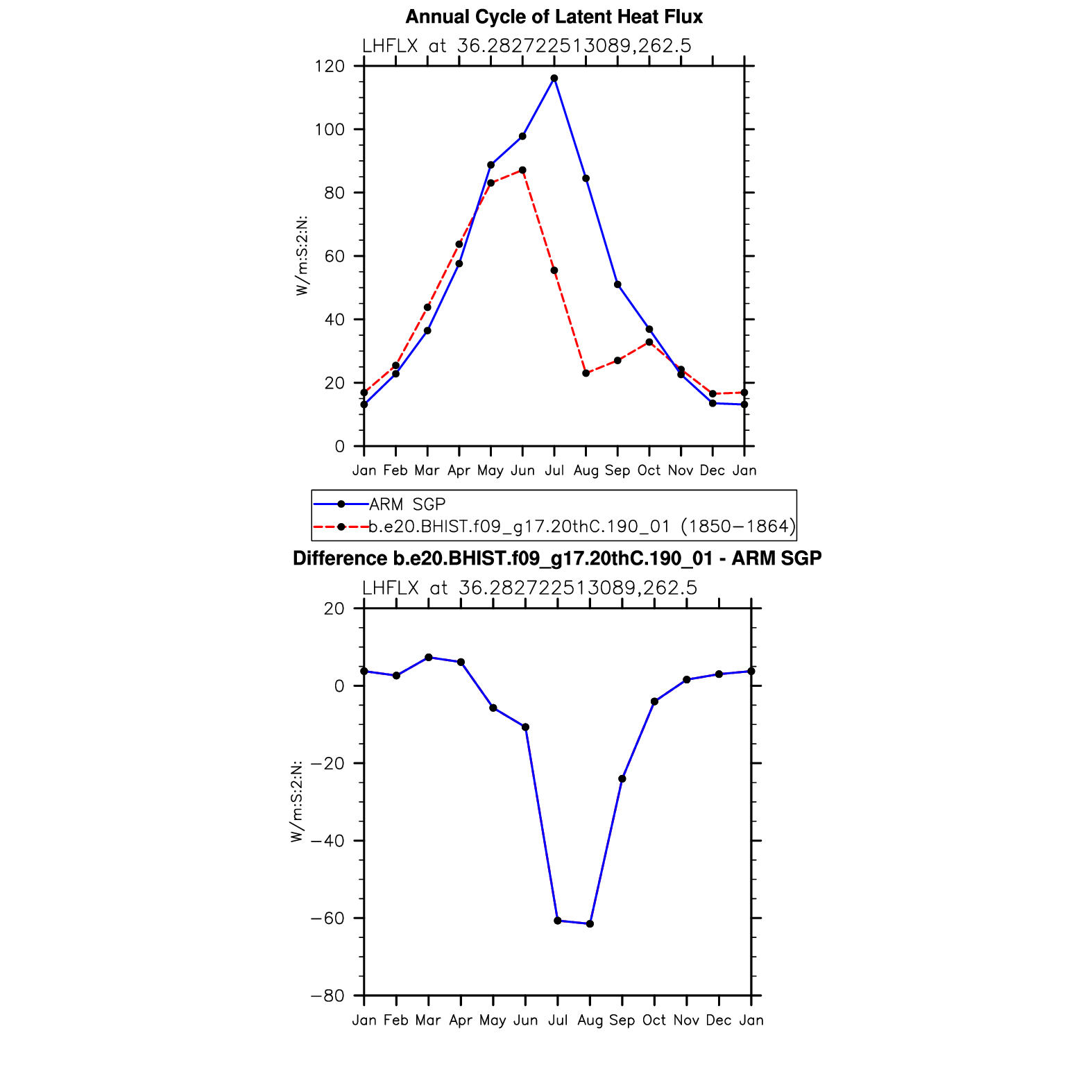 Annual Cycle of Latent Heat Flux

LHFLX at 36.282722513089,262.5

W/m:S:2:N:

120
100
80
60
40
20
0

Jan Feb Mar Apr May Jun Jul Aug Sep Oct Nov Dec Jan

ARM SGP
b.e20.BHIST.f09_g17.20thC.190_01 (1850−1864)

Difference b.e20.BHIST.f09_g17.20thC.190_01 - ARM SGP

LHFLX at 36.282722513089,262.5

W/m:S:2:N:

20
0
−20
−40
−60
−80

Jan Feb Mar Apr May Jun Jul Aug Sep Oct Nov Dec Jan